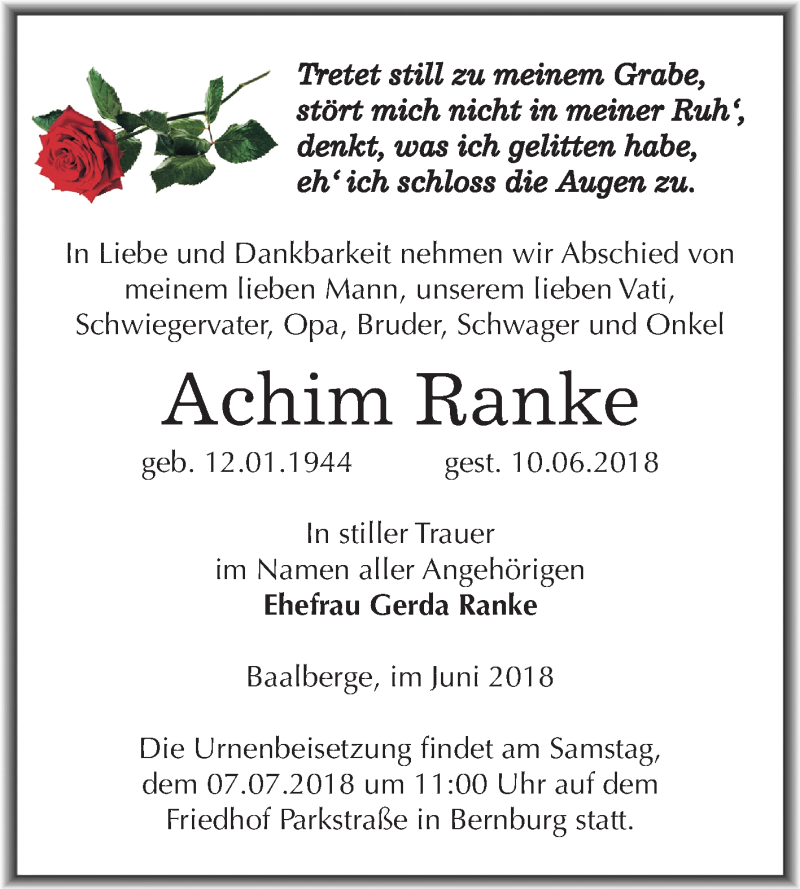 Tretet still zu meinem Grabe,
stört mich nicht in meiner Ruh‘,
denkt, was ich gelitten habe,
eh‘ ich schloss die Augen zu.

In Liebe und Dankbarkeit nehmen wir Abschied von meinem lieben Mann, unserem lieben Vati, Schwiegervater, Opa, Bruder, Schwager und Onkel

Achim Ranke

geb. 12.01.1944 gest. 10.06.2018

In stiller Trauer
im Namen aller Angehörigen
Ehefrau Gerda Ranke

Baalberge, im Juni 2018

Die Urnenbeisetzung findet am Samstag, dem 07.07.2018 um 11:00 Uhr auf dem Friedhof Parkstraße in Bernburg statt.